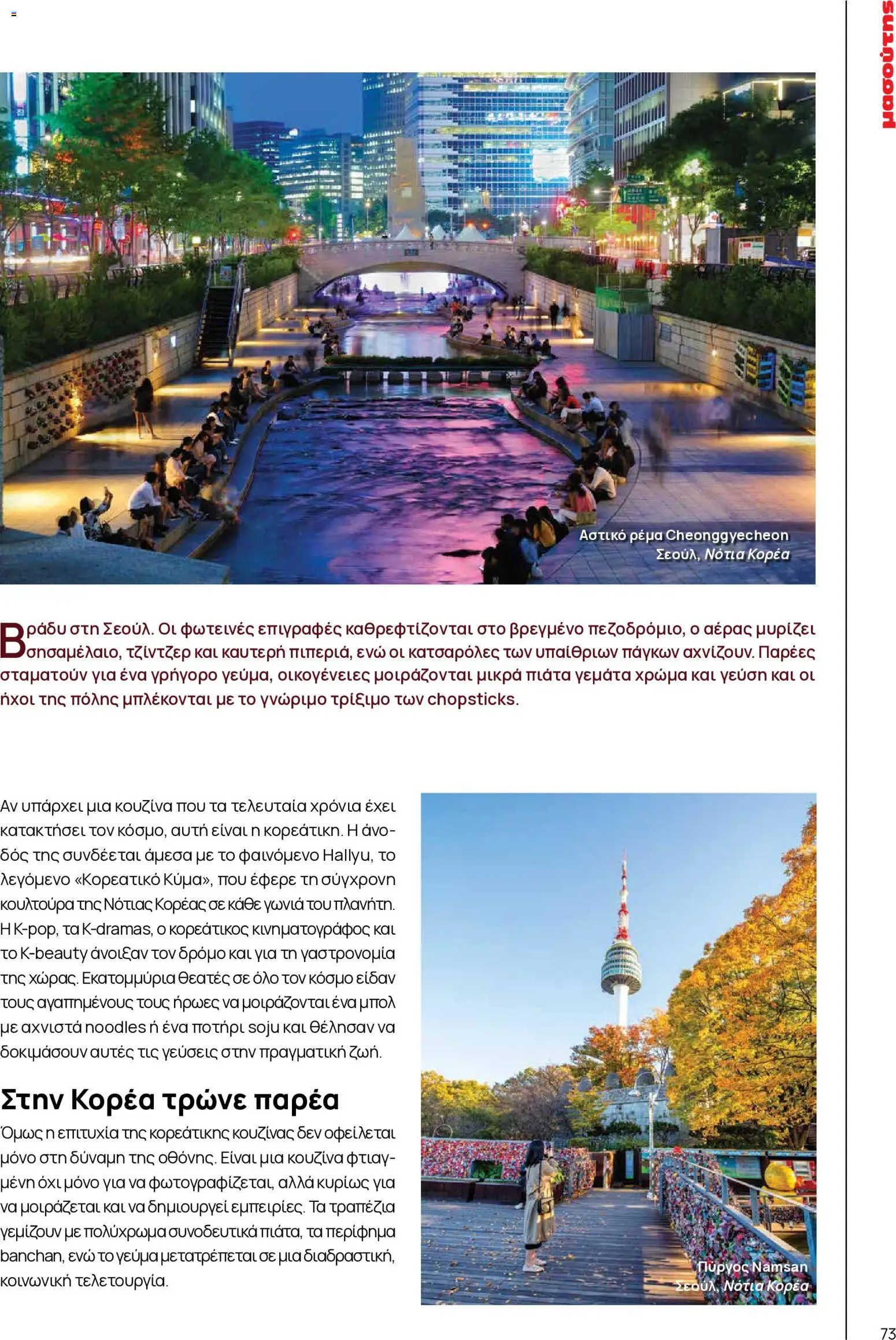 μασούτης

Αστικό ρέμα Cheonggyecheon
Σεούλ, Νότια Κορέα

Βράδυ στη Σεούλ. Οι φωτεινές επιγραφές καθρεφτίζονται στο βρεγμένο πεζοδρόμιο, ο αέρας μυρίζει σησαμέλαιο, τζίντζερ και καυτερή πιπεριά, ενώ οι κατσαρόλες των υπαίθριων πάγκων αχνίζουν. Παρέες σταματούν για ένα γρήγορο γεύμα, οικογένειες μοιράζονται μικρά πιάτα γεμάτα χρώμα και γεύση και οι ήχοι της πόλης μπλέκονται με το γνώριμο τρίξιμο των chopsticks.

Αν υπάρχει μια κουζίνα που τα τελευταία χρόνια έχει κατακτήσει τον κόσμο, αυτή είναι η κορεάτικη. Η άνοδός της συνδέεται άμεσα με το φαινόμενο Hallyu, το λεγόμενο «Κορεατικό Κύμα», που έφερε τη σύγχρονη κουλτούρα της Νότιας Κορέας σε κάθε γωνιά του πλανήτη. Η K-pop, τα K-dramas, ο κορεάτικος κινηματογράφος και το K-beauty άνοιξαν τον δρόμο και για τη γαστρονομία της χώρας. Εκατομμύρια θεατές σε όλο τον κόσμο είδαν τους αγαπημένους τους ήρωες να μοιράζονται ένα μπολ με αχνιστά noodles ή ένα ποτήρι soju και θέλησαν να δοκιμάσουν αυτές τις γεύσεις στην πραγματική ζωή.

Στην Κορέα τρώνε παρέα

Όμως η επιτυχία της κορεάτικης κουζίνας δεν οφείλεται μόνο στη δύναμη της οθόνης. Είναι μια κουζίνα φτιαγμένη όχι μόνο για να φωτογραφίζεται, αλλά κυρίως για να μοιράζεται και να δημιουργεί εμπειρίες. Τα τραπέζια γεμίζουν με πολύχρωμα συνοδευτικά πιάτα, τα περίφημα banchan, ενώ το γεύμα μετατρέπεται σε μια διαδραστική, κοινωνική τελετουργία.

Πύργος Namsan
Σεούλ, Νότια Κορέα

73